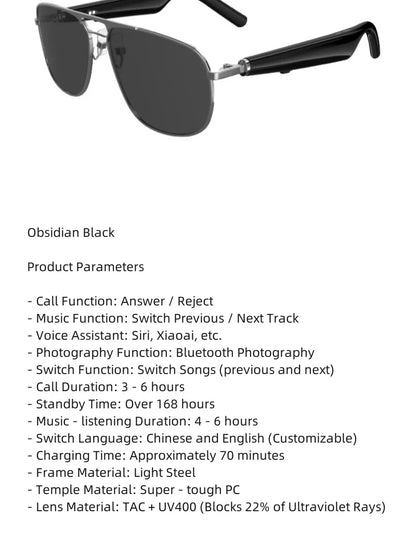 Obsidian Black

Product Parameters

- Call Function: Answer / Reject
- Music Function: Switch Previous / Next Track
- Voice Assistant: Siri, Xiaoai, etc.
- Photography Function: Bluetooth Photography
- Switch Function: Switch Songs (previous and next)
- Call Duration: 3 - 6 hours
- Standby Time: Over 168 hours
- Music - listening Duration: 4 - 6 hours
- Switch Language: Chinese and English (Customizable)
- Charging Time: Approximately 70 minutes
- Frame Material: Light Steel
- Temple Material: Super - tough PC
- Lens Material: TAC + UV400 (Blocks 22% of Ultraviolet Rays)